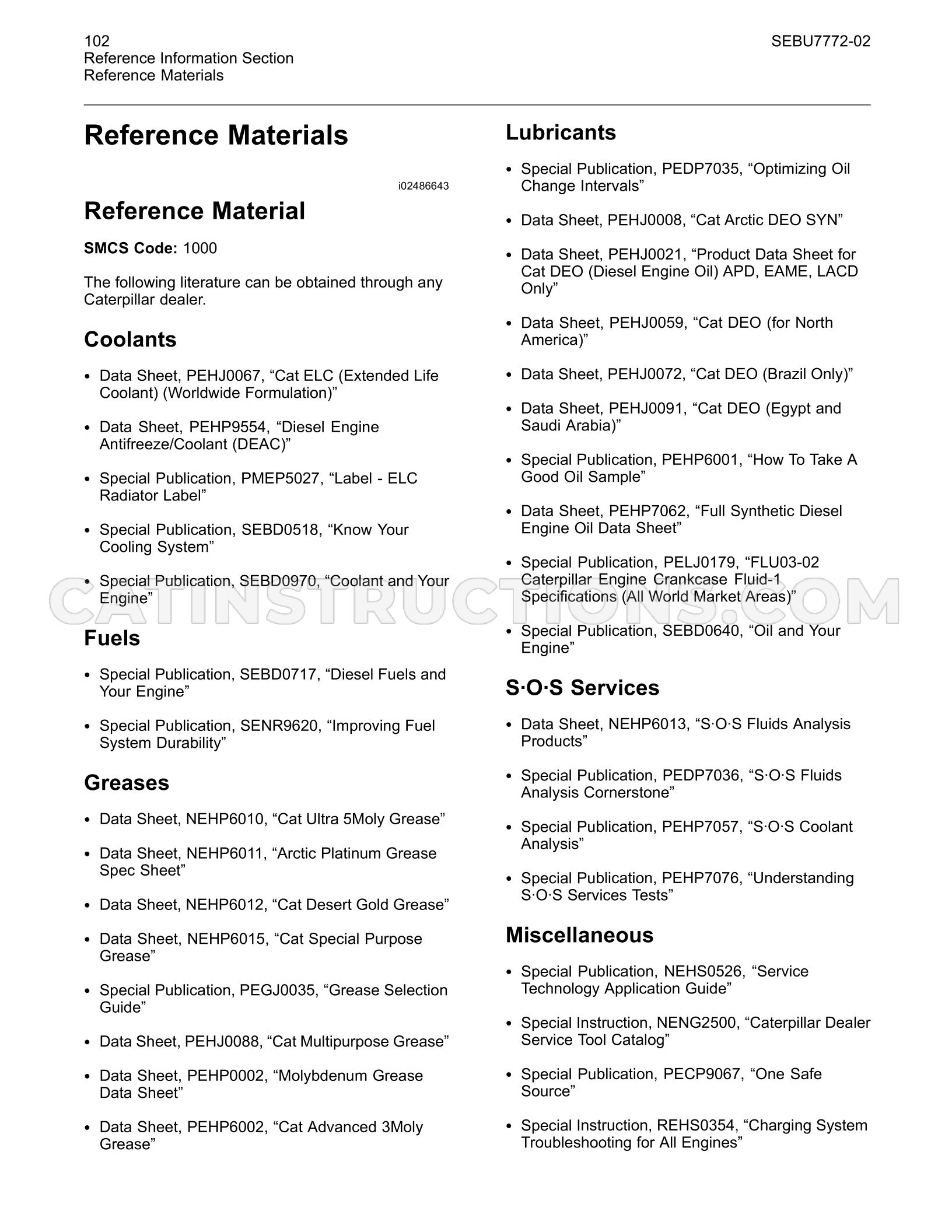 102
Reference Information Section
Reference Materials

SEBU7772-02

Reference Materials

i02486643

Reference Material

SMCS Code: 1000

The following literature can be obtained through any Caterpillar dealer.

Coolants

• Data Sheet, PEHJ0067, "Cat ELC (Extended Life Coolant) (Worldwide Formulation)"

• Data Sheet, PEHP9554, "Diesel Engine Antifreeze/Coolant (DEAC)"

• Special Publication, PMEP5027, "Label - ELC Radiator Label"

• Special Publication, SEBD0518, "Know Your Cooling System"

• Special Publication, SEBD0970, "Coolant and Your Engine"

Fuels

• Special Publication, SEBD0717, "Diesel Fuels and Your Engine"

• Special Publication, SENR9620, "Improving Fuel System Durability"

Greases

• Data Sheet, NEHP6010, "Cat Ultra 5Moly Grease"

• Data Sheet, NEHP6011, "Arctic Platinum Grease Spec Sheet"

• Data Sheet, NEHP6012, "Cat Desert Gold Grease"

• Data Sheet, NEHP6015, "Cat Special Purpose Grease"

• Special Publication, PEGJ0035, "Grease Selection Guide"

• Data Sheet, PEHJ0088, "Cat Multipurpose Grease"

• Data Sheet, PEHP0002, "Molybdenum Grease Data Sheet"

• Data Sheet, PEHP6002, "Cat Advanced 3Moly Grease"

Lubricants

• Special Publication, PEDP7035, "Optimizing Oil Change Intervals"

• Data Sheet, PEHJ0008, "Cat Arctic DEO SYN"

• Data Sheet, PEHJ0021, "Product Data Sheet for Cat DEO (Diesel Engine Oil) APD, EAME, LACD Only"

• Data Sheet, PEHJ0059, "Cat DEO (for North America)"

• Data Sheet, PEHJ0072, "Cat DEO (Brazil Only)"

• Data Sheet, PEHJ0091, "Cat DEO (Egypt and Saudi Arabia)"

• Special Publication, PEHP6001, "How To Take A Good Oil Sample"

• Data Sheet, PEHP7062, "Full Synthetic Diesel Engine Oil Data Sheet"

• Special Publication, PELJ0179, "FLU03-02 Caterpillar Engine Crankcase Fluid-1 Specifications (All World Market Areas)"

• Special Publication, SEBD0640, "Oil and Your Engine"

S·O·S Services

• Data Sheet, NEHP6013, "S·O·S Fluids Analysis Products"

• Special Publication, PEDP7036, "S·O·S Fluids Analysis Cornerstone"

• Special Publication, PEHP7057, "S·O·S Coolant Analysis"

• Special Publication, PEHP7076, "Understanding S·O·S Services Tests"

Miscellaneous

• Special Publication, NEHS0526, "Service Technology Application Guide"

• Special Instruction, NENG2500, "Caterpillar Dealer Service Tool Catalog"

• Special Publication, PECP9067, "One Safe Source"

• Special Instruction, REHS0354, "Charging System Troubleshooting for All Engines"

CATINSTRUCTIONS.COM